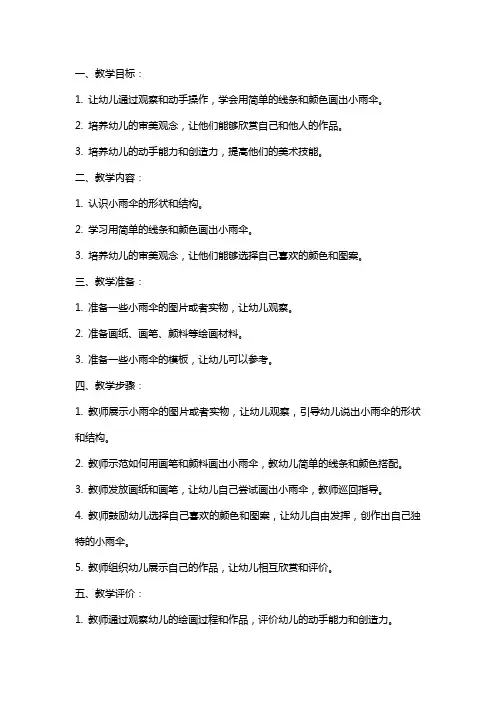 一、教学目标：

1. 让幼儿通过观察和动手操作，学会用简单的线条和颜色画出小雨伞。

2. 培养幼儿的审美观念，让他们能够欣赏自己和他人的作品。

3. 培养幼儿的动手能力和创造力，提高他们的美术技能。

二、教学内容：

1. 认识小雨伞的形状和结构。

2. 学习用简单的线条和颜色画出小雨伞。

3. 培养幼儿的审美观念，让他们能够选择自己喜欢的颜色和图案。

三、教学准备：

1. 准备一些小雨伞的图片或者实物，让幼儿观察。

2. 准备画纸、画笔、颜料等绘画材料。

3. 准备一些小雨伞的模板，让幼儿可以参考。

四、教学步骤：

1. 教师展示小雨伞的图片或者实物，让幼儿观察，引导幼儿说出小雨伞的形状和结构。

2. 教师示范如何用画笔和颜料画出小雨伞，教幼儿简单的线条和颜色搭配。

3. 教师发放画纸和画笔，让幼儿自己尝试画出小雨伞，教师巡回指导。

4. 教师鼓励幼儿选择自己喜欢的颜色和图案，让幼儿自由发挥，创作出自己独特的小雨伞。

5. 教师组织幼儿展示自己的作品，让幼儿相互欣赏和评价。

五、教学评价：

1. 教师通过观察幼儿的绘画过程和作品，评价幼儿的动手能力和创造力。